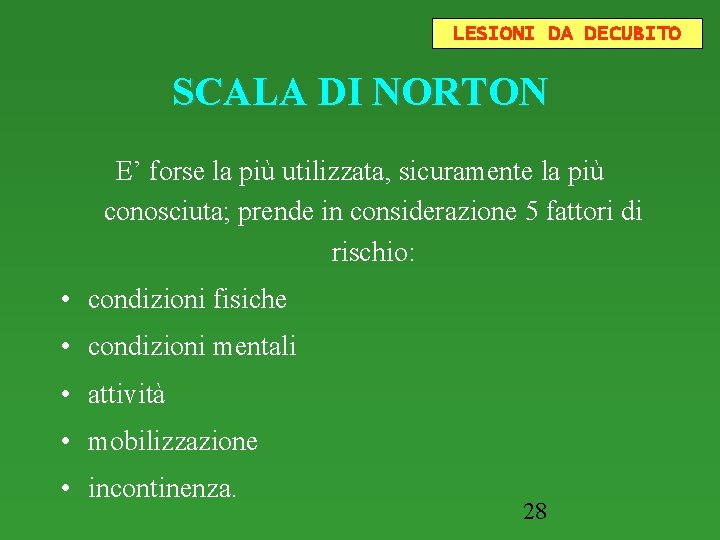 LESIONI DA DECUBITO

SCALA DI NORTON

E’ forse la più utilizzata, sicuramente la più conosciuta; prende in considerazione 5 fattori di rischio:

• condizioni fisiche
• condizioni mentali
• attività
• mobilizzazione
• incontinenza.

28